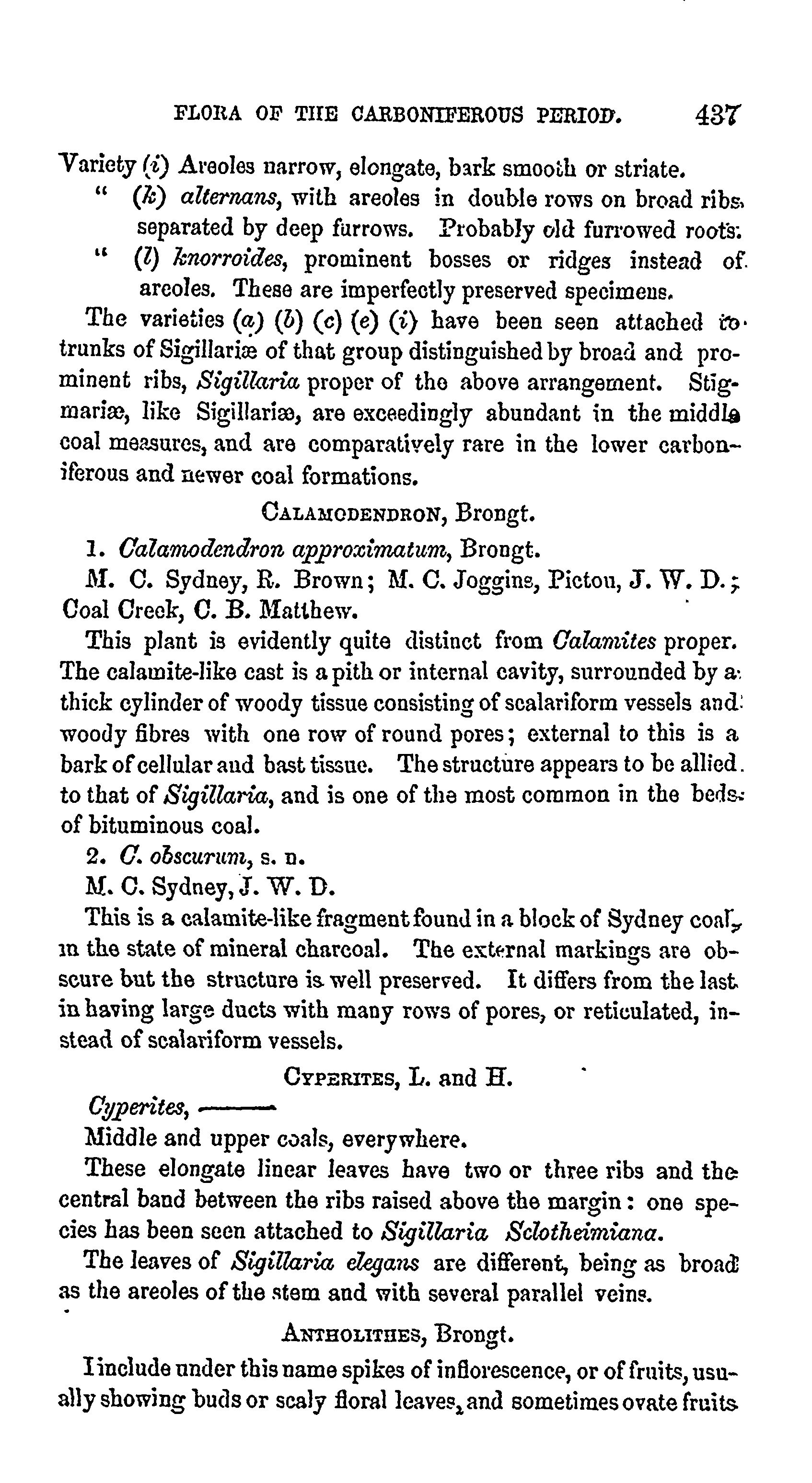 FLORA OF THE CARBONIFEROUS PERIOD. 437

Variety (i) Areoles narrow, elongate, bark smooth or striate.
" (k) alternans, with areoles in double rows on broad ribs, separated by deep furrows. Probably old furrowed roots.
" (l) knorroides, prominent bosses or ridges instead of areoles. These are imperfectly preserved specimens.

The varieties (a) (b) (c) (e) (i) have been seen attached to trunks of Sigillariæ of that group distinguished by broad and prominent ribs, Sigillaria proper of the above arrangement. Stigmariæ, like Sigillariæ, are exceedingly abundant in the middle coal measures, and are comparatively rare in the lower carboniferous and newer coal formations.

CALAMODENDRON, Brongt.

1. Calamodendron approximatum, Brongt.

M. C. Sydney, R. Brown; M. C. Joggins, Pictou, J. W. D.; Coal Creek, C. B. Matthew.

This plant is evidently quite distinct from Calamites proper. The calamite-like cast is a pith or internal cavity, surrounded by a thick cylinder of woody tissue consisting of scalariform vessels and woody fibres with one row of round pores; external to this is a bark of cellular and bast tissue. The structure appears to be allied to that of Sigillaria, and is one of the most common in the beds of bituminous coal.

2. C. obscurum, s. n.

M. C. Sydney, J. W. D.

This is a calamite-like fragment found in a block of Sydney coal, in the state of mineral charcoal. The external markings are obscure but the structure is well preserved. It differs from the last in having large ducts with many rows of pores, or reticulated, instead of scalariform vessels.

CYPERITES, L. and H.

Cyperites, ———

Middle and upper coals, everywhere.

These elongate linear leaves have two or three ribs and the central band between the ribs raised above the margin: one species has been seen attached to Sigillaria Sclotheimiana.

The leaves of Sigillaria elegans are different, being as broad as the areoles of the stem and with several parallel veins.

ANTHOLITHES, Brongt.

I include under this name spikes of inflorescence, or of fruits, usually showing buds or scaly floral leaves, and sometimes ovate fruits